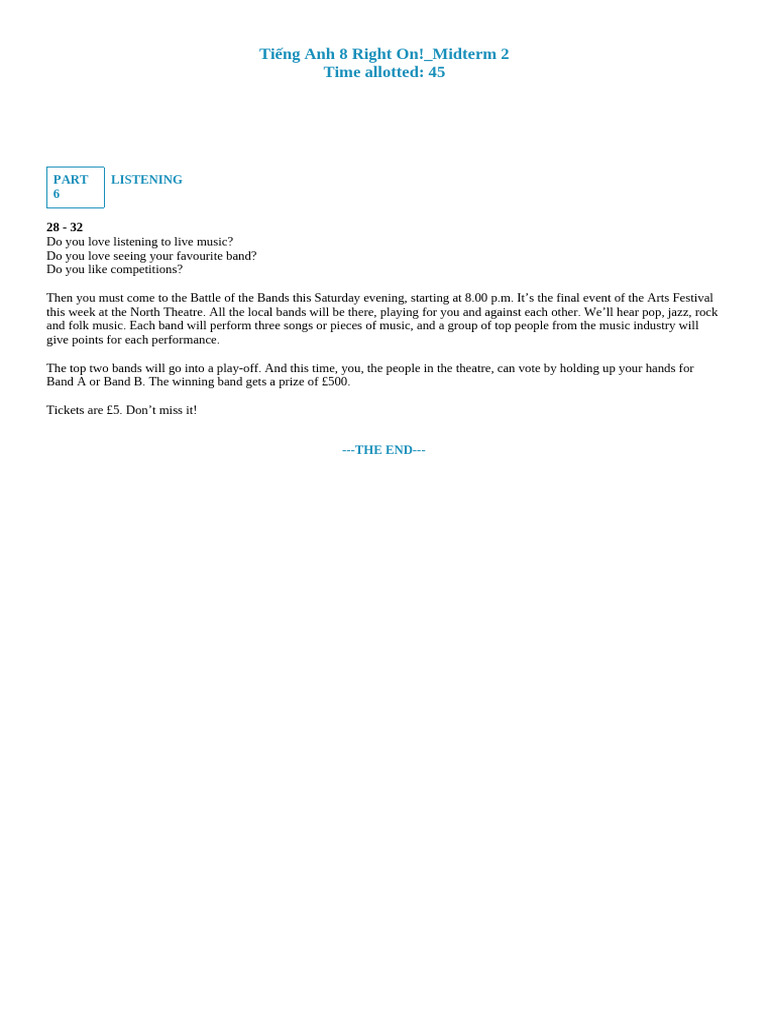 Tiếng Anh 8 Right On!_Midterm 2
Time allotted: 45

PART 6

LISTENING

28 - 32
Do you love listening to live music?
Do you love seeing your favourite band?
Do you like competitions?

Then you must come to the Battle of the Bands this Saturday evening, starting at 8.00 p.m. It's the final event of the Arts Festival this week at the North Theatre. All the local bands will be there, playing for you and against each other. We'll hear pop, jazz, rock and folk music. Each band will perform three songs or pieces of music, and a group of top people from the music industry will give points for each performance.

The top two bands will go into a play-off. And this time, you, the people in the theatre, can vote by holding up your hands for Band A or Band B. The winning band gets a prize of £500.

Tickets are £5. Don't miss it!

---THE END---